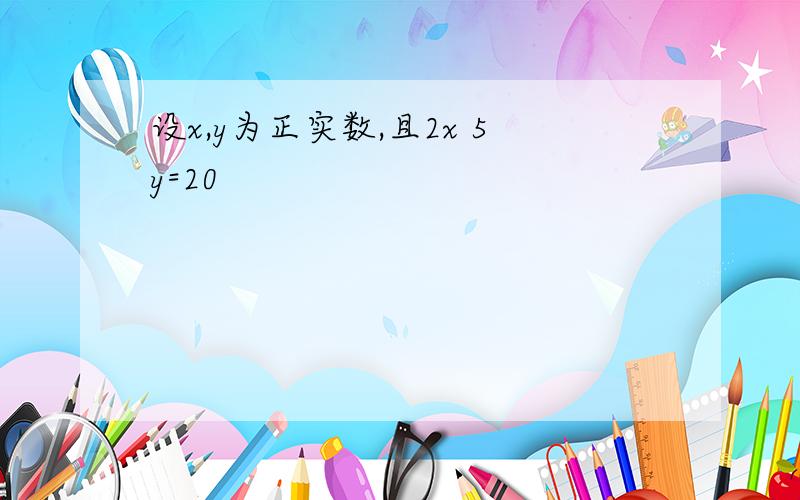 设x,y为正实数,且2x 5y=20